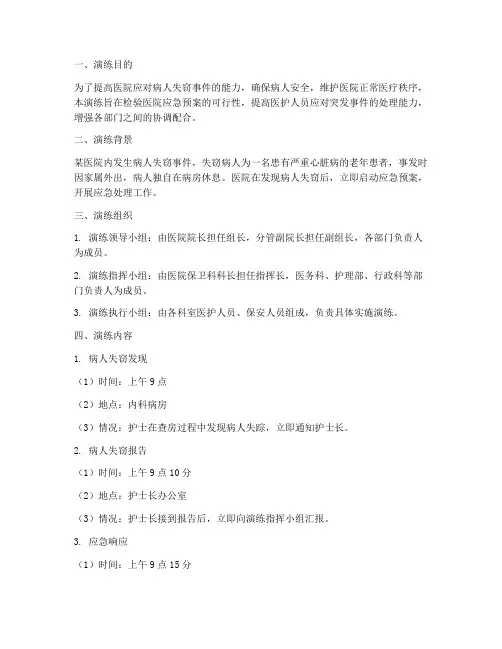 一、演练目的

为了提高医院应对病人失窃事件的能力，确保病人安全，维护医院正常医疗秩序，本演练旨在检验医院应急预案的可行性，提高医护人员应对突发事件的处理能力，增强各部门之间的协调配合。

二、演练背景

某医院内发生病人失窃事件，失窃病人为一名患有严重心脏病的老年患者，事发时因家属外出，病人独自在病房休息。医院在发现病人失窃后，立即启动应急预案，开展应急处理工作。

三、演练组织

1. 演练领导小组：由医院院长担任组长，分管副院长担任副组长，各部门负责人为成员。

2. 演练指挥小组：由医院保卫科科长担任指挥长，医务科、护理部、行政科等部门负责人为成员。

3. 演练执行小组：由各科室医护人员、保安人员组成，负责具体实施演练。

四、演练内容

1. 病人失窃发现

（1）时间：上午 9 点

（2）地点：内科病房

（3）情况：护士在查房过程中发现病人失踪，立即通知护士长。

2. 病人失窃报告

（1）时间：上午 9 点 10 分

（2）地点：护士长办公室

（3）情况：护士长接到报告后，立即向演练指挥小组汇报。

3. 应急响应

（1）时间：上午 9 点 15 分